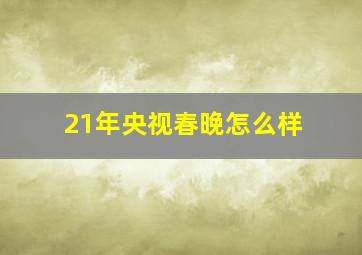 21年央视春晚怎么样